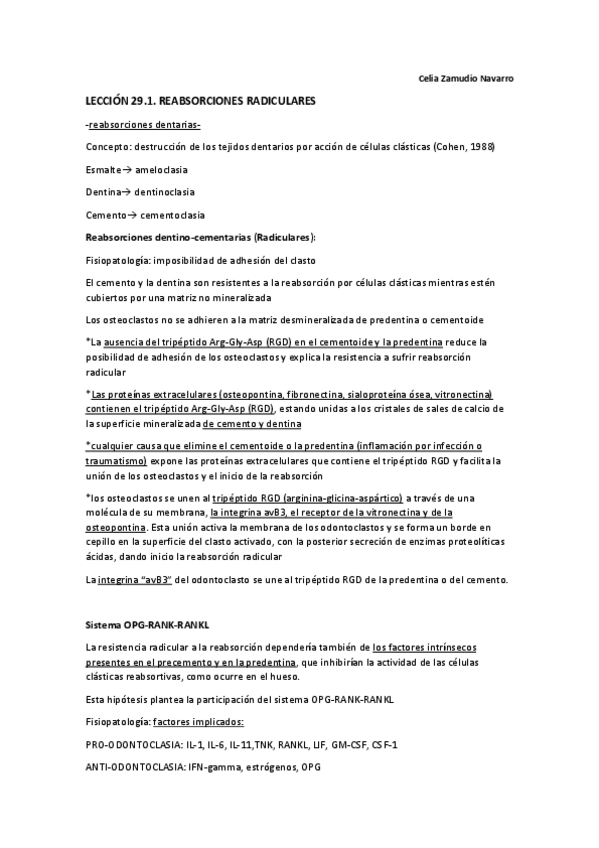 Celia Zamudio Navarro

LECCIÓN 29.1. REABSORCIONES RADICULARES

-reabsorciones dentarias-

Concepto: destrucción de los tejidos dentarios por acción de células clásticas (Cohen, 1988)

Esmalte→ ameloclasia

Dentina→ dentinoclasia

Cemento→ cementoclasia

Reabsorciones dentino-cementarias (Radiculares):

Fisiopatología: imposibilidad de adhesión del clasto

El cemento y la dentina son resistentes a la reabsorción por células clásticas mientras estén cubiertos por una matriz no mineralizada

Los osteoclastos no se adhieren a la matriz desmineralizada de predentina o cementoide

*La ausencia del tripéptido Arg-Gly-Asp (RGD) en el cementoide y la predentina reduce la posibilidad de adhesión de los osteoclastos y explica la resistencia a sufrir reabsorción radicular

*Las proteínas extracelulares (osteopontina, fibronectina, sialoproteína ósea, vitronectina) contienen el tripéptido Arg-Gly-Asp (RGD), estando unidas a los cristales de sales de calcio de la superficie mineralizada de cemento y dentina

*cualquier causa que elimine el cementoide o la predentina (inflamación por infección o traumatismo) expone las proteínas extracelulares que contiene el tripéptido RGD y facilita la unión de los osteoclastos y el inicio de la reabsorción

*los osteoclastos se unen al tripéptido RGD (arginina-glicina-aspártico) a través de una molécula de su membrana, la integrina avB3, el receptor de la vitronectina y de la osteopontina. Esta unión activa la membrana de los odontoclastos y se forma un borde en cepillo en la superficie del clasto activado, con la posterior secreción de enzimas proteolíticas ácidas, dando inicio la reabsorción radicular

La integrina "avB3" del odontoclasto se une al tripéptido RGD de la predentina o del cemento.

Sistema OPG-RANK-RANKL

La resistencia radicular a la reabsorción dependería también de los factores intrínsecos presentes en el precemento y en la predentina, que inhibirían la actividad de las células clásticas reabsortivas, como ocurre en el hueso.

Esta hipótesis plantea la participación del sistema OPG-RANK-RANKL

Fisiopatología: factores implicados:

PRO-ODONTOCLASIA: IL-1, IL-6, IL-11,TNK, RANKL, LIF, GM-CSF, CSF-1

ANTI-ODONTOCLASIA: IFN-gamma, estrógenos, OPG